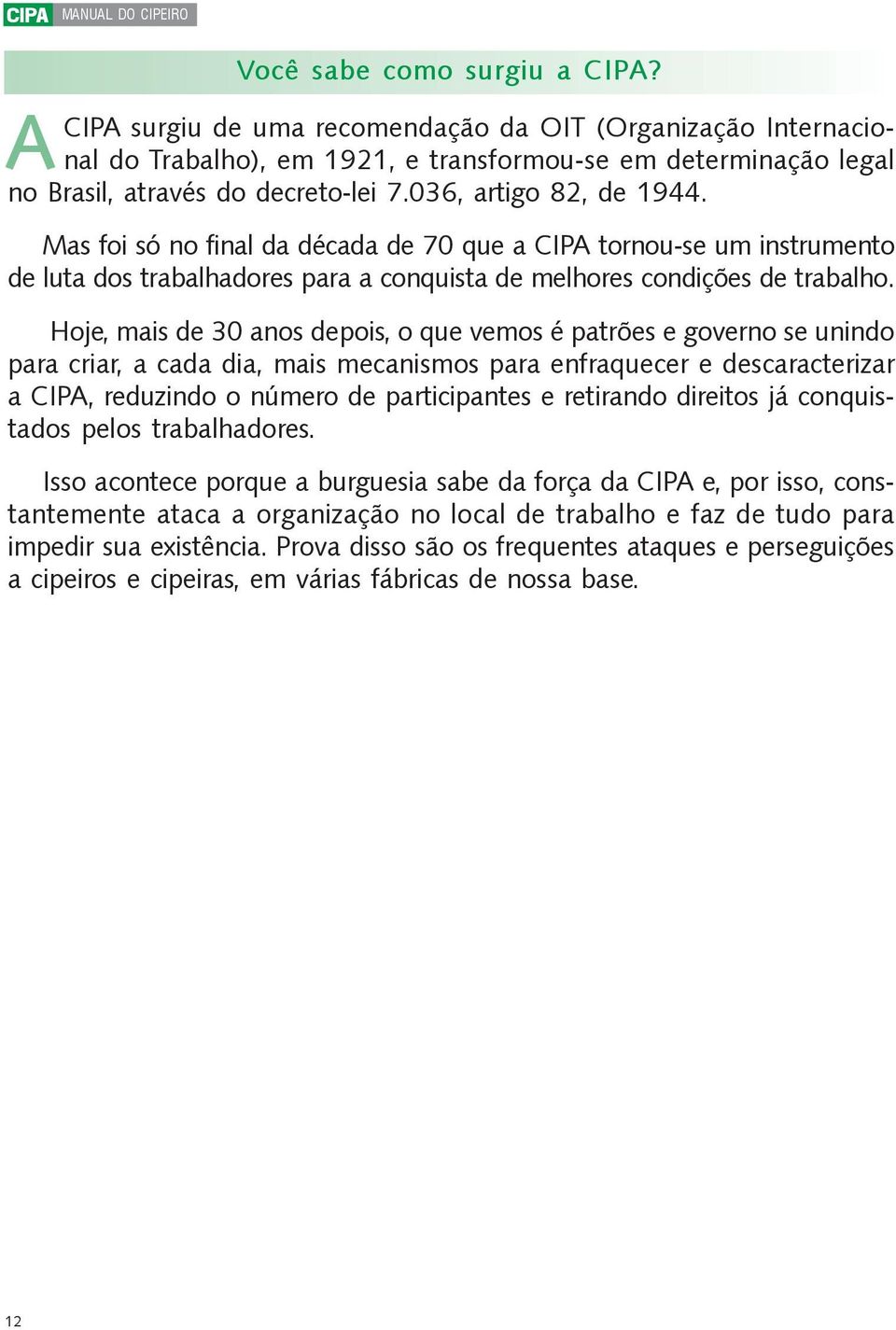 CIPA MANUAL DO CIPEIRO

Você sabe como surgiu a CIPA?

A CIPA surgiu de uma recomendação da OIT (Organização Internacional do Trabalho), em 1921, e transformou-se em determinação legal no Brasil, através do decreto-lei 7.036, artigo 82, de 1944.

Mas foi só no final da década de 70 que a CIPA tornou-se um instrumento de luta dos trabalhadores para a conquista de melhores condições de trabalho.

Hoje, mais de 30 anos depois, o que vemos é patrões e governo se unindo para criar, a cada dia, mais mecanismos para enfraquecer e descaracterizar a CIPA, reduzindo o número de participantes e retirando direitos já conquistados pelos trabalhadores.

Isso acontece porque a burguesia sabe da força da CIPA e, por isso, constantemente ataca a organização no local de trabalho e faz de tudo para impedir sua existência. Prova disso são os frequentes ataques e perseguições a cipeiros e cipeiras, em várias fábricas de nossa base.

12